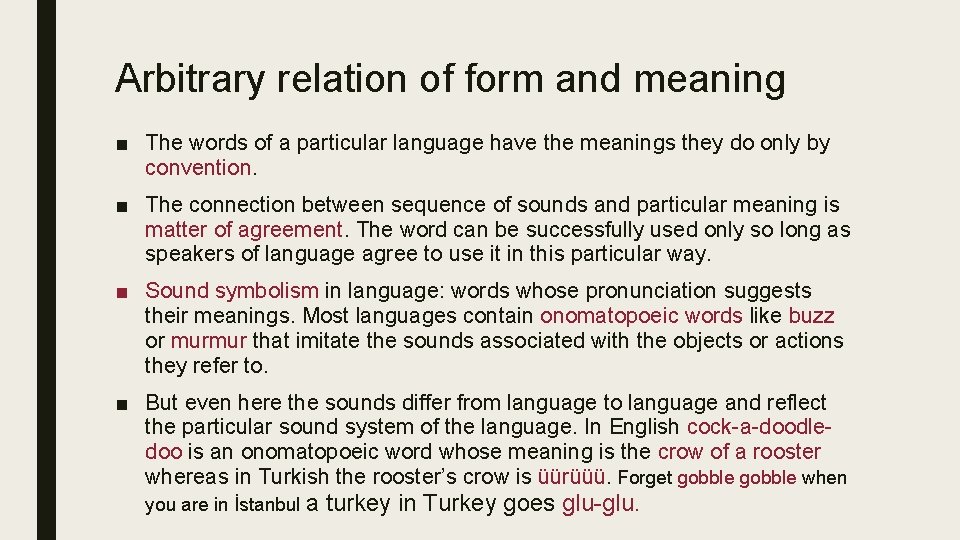 Arbitrary relation of form and meaning

■ The words of a particular language have the meanings they do only by convention.

■ The connection between sequence of sounds and particular meaning is matter of agreement. The word can be successfully used only so long as speakers of language agree to use it in this particular way.

■ Sound symbolism in language: words whose pronunciation suggests their meanings. Most languages contain onomatopoeic words like buzz or murmur that imitate the sounds associated with the objects or actions they refer to.

■ But even here the sounds differ from language to language and reflect the particular sound system of the language. In English cock-a-doodle-doo is an onomatopoeic word whose meaning is the crow of a rooster whereas in Turkish the rooster's crow is üürüüü. Forget gobble gobble when you are in İstanbul a turkey in Turkey goes glu-glu.